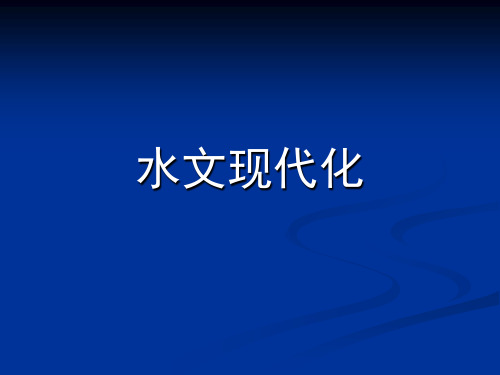 水文现代化